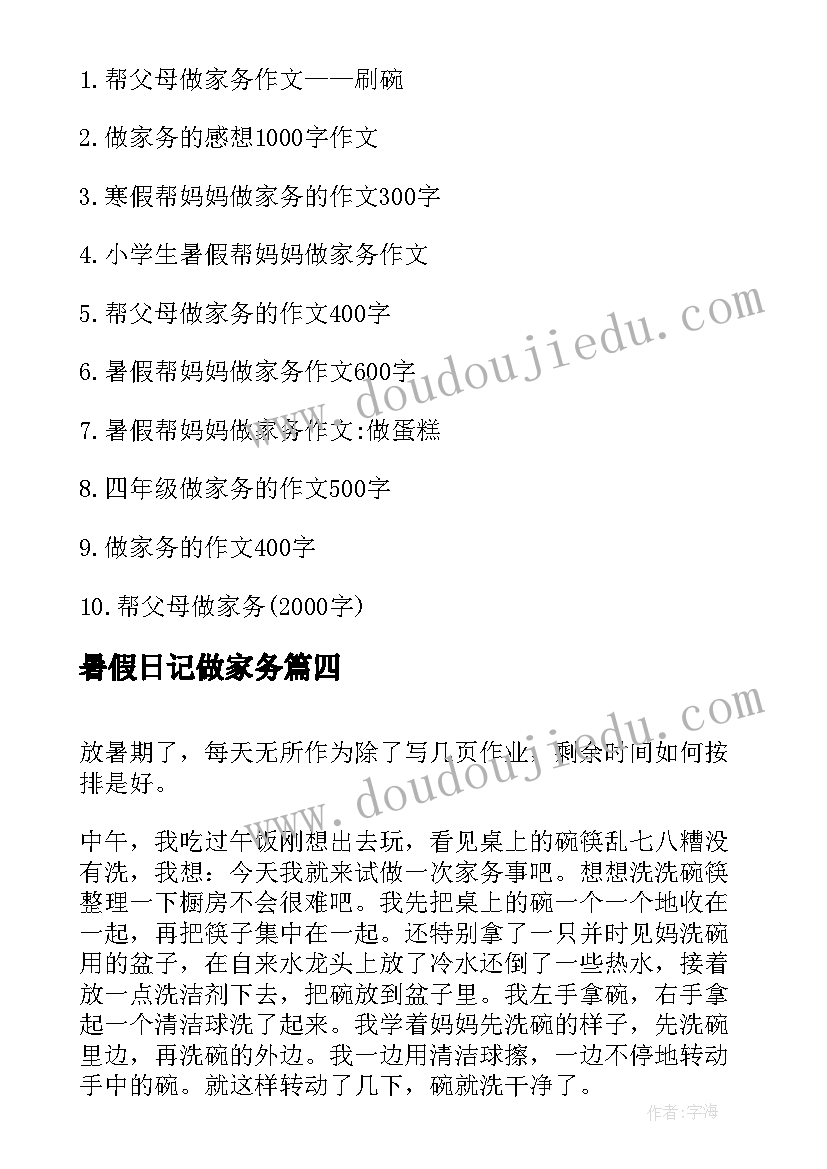 1.帮父母做家务作文——刷碗

2.做家务的感想1000字作文

3.寒假帮妈妈做家务的作文300字

4.小学生暑假帮妈妈做家务作文

5.帮父母做家务的作文400字

6.暑假帮妈妈做家务作文600字

7.暑假帮妈妈做家务作文:做蛋糕

8.四年级做家务的作文500字

9.做家务的作文400字

10.帮父母做家务(2000字)

暑假日记做家务篇四

放暑期了，每天无所作为除了写几页作业，剩余时间如何按排是好。

中午，我吃过午饭刚想出去玩，看见桌上的碗筷乱七八糟没有洗，我想：今天我就来试做一次家务事吧。想想洗洗碗筷整理一下橱房不会很难吧。我先把桌上的碗一个一个地收在一起，再把筷子集中在一起。还特别拿了一只并时见妈洗碗用的盆子，在自来水龙头上放了冷水还倒了一些热水，接着放一点洗洁剂下去，把碗放到盆子里。我左手拿碗，右手拿起一个清洁球洗了起来。我学着妈妈先洗碗的样子，先洗碗里边，再洗碗的外边。我一边用清洁球擦，一边不停地转动手中的碗。就这样转动了几下，碗就洗干净了。

www.doudoujiedu.com

www.doudoujiedu.com

作者:宇海